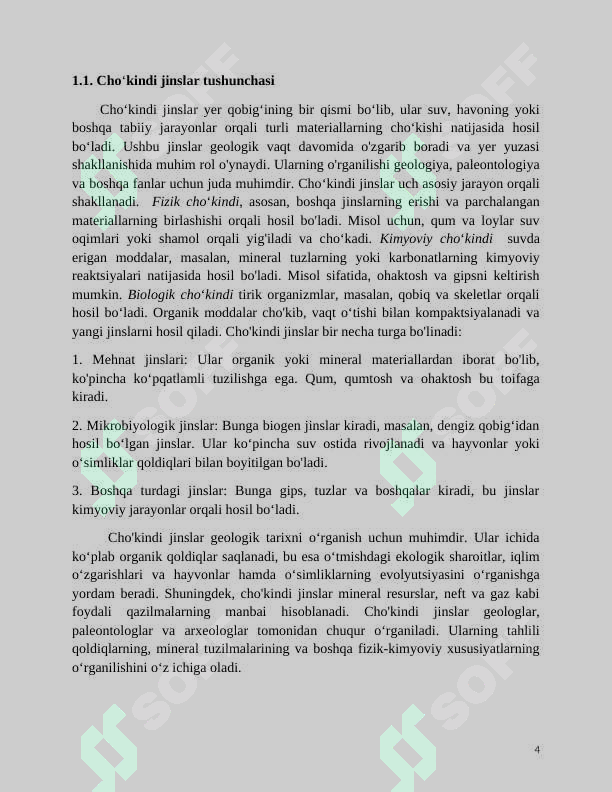 1.1. Cho'kindi jinslar tushunchasi

Cho'kindi jinslar yer qobig'ining bir qismi bo'lib, ular suv, havoning yoki boshqa tabiiy jarayonlar orqali turli materiallarning cho'kishi natijasida hosil bo'ladi. Ushbu jinslar geologik vaqt davomida o'zgarib boradi va yer yuzasi shakllanishida muhim rol o'ynaydi. Ularning o'rganilishi geologiya, paleontologiya va boshqa fanlar uchun juda muhimdir. Cho'kindi jinslar uch asosiy jarayon orqali shakllanadi. Fizik cho'kindi, asosan, boshqa jinslarning erishi va parchalangan materiallarning birlashishi orqali hosil bo'ladi. Misol uchun, qum va loylar suv oqimlari yoki shamol orqali yig'iladi va cho'kadi. Kimyoviy cho'kindi suvda erigan moddalar, masalan, mineral tuzlarning yoki karbonatlarning kimyoviy reaktsiyalari natijasida hosil bo'ladi. Misol sifatida, ohaktosh va gipsni keltirish mumkin. Biologik cho'kindi tirik organizmlar, masalan, qobiq va skeletlar orqali hosil bo'ladi. Organik moddalar cho'kib, vaqt o'tishi bilan kompaktsiyalanadi va yangi jinslarni hosil qiladi. Cho'kindi jinslar bir necha turga bo'linadi:

1. Mehnat jinslari: Ular organik yoki mineral materiallardan iborat bo'lib, ko'pincha ko'pqatlamli tuzilishga ega. Qum, qumtosh va ohaktosh bu toifaga kiradi.

2. Mikrobiyologik jinslar: Bunga biogen jinslar kiradi, masalan, dengiz qobig'idan hosil bo'lgan jinslar. Ular ko'pincha suv ostida rivojlanadi va hayvonlar yoki o'simliklar qoldiqlari bilan boyitilgan bo'ladi.

3. Boshqa turdagi jinslar: Bunga gips, tuzlar va boshqalar kiradi, bu jinslar kimyoviy jarayonlar orqali hosil bo'ladi.

Cho'kindi jinslar geologik tarixni o'rganish uchun muhimdir. Ular ichida ko'plab organik qoldiqlar saqlanadi, bu esa o'tmishdagi ekologik sharoitlar, iqlim o'zgarishlari va hayvonlar hamda o'simliklarning evolyutsiyasini o'rganishga yordam beradi. Shuningdek, cho'kindi jinslar mineral resurslar, neft va gaz kabi foydali qazilmalarning manbai hisoblanadi. Cho'kindi jinslar geologlar, paleontologlar va arxeologlar tomonidan chuqur o'rganiladi. Ularning tahlili qoldiqlarning, mineral tuzilmalarining va boshqa fizik-kimyoviy xususiyatlarning o'rganilishini o'z ichiga oladi.

4

SOFF